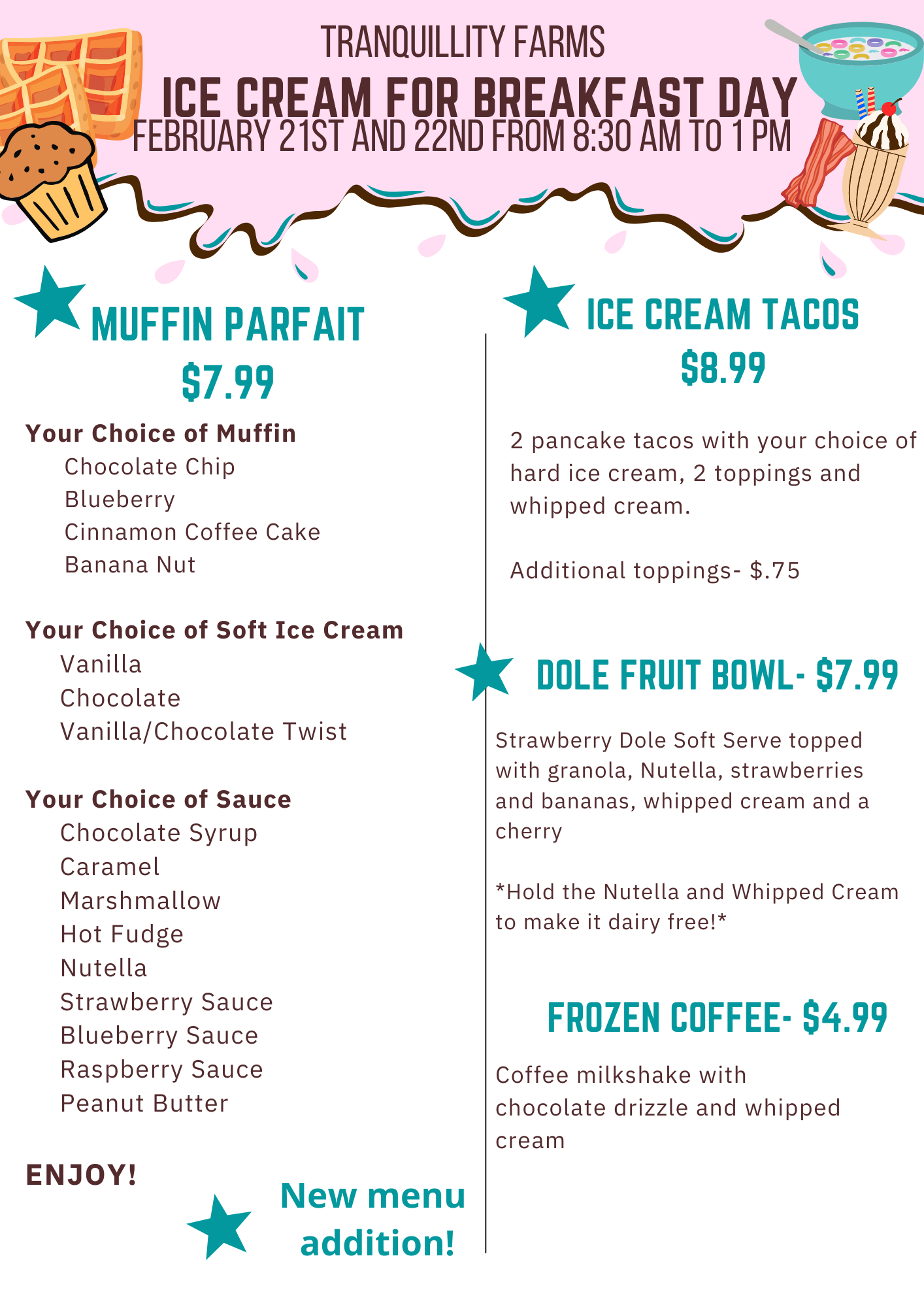 TRANQUILLITY FARMS
ICE CREAM FOR BREAKFAST DAY
FEBRUARY 21ST AND 22ND FROM 8:30 AM TO 1 PM

MUFFIN PARFAIT
$7.99

Your Choice of Muffin
Chocolate Chip
Blueberry
Cinnamon Coffee Cake
Banana Nut

Your Choice of Soft Ice Cream
Vanilla
Chocolate
Vanilla/Chocolate Twist

Your Choice of Sauce
Chocolate Syrup
Caramel
Marshmallow
Hot Fudge
Nutella
Strawberry Sauce
Blueberry Sauce
Raspberry Sauce
Peanut Butter

ENJOY!

New menu addition!

ICE CREAM TACOS
$8.99

2 pancake tacos with your choice of hard ice cream, 2 toppings and whipped cream.

Additional toppings- $.75

DOLE FRUIT BOWL- $7.99

Strawberry Dole Soft Serve topped with granola, Nutella, strawberries and bananas, whipped cream and a cherry

*Hold the Nutella and Whipped Cream to make it dairy free!*

FROZEN COFFEE- $4.99

Coffee milkshake with chocolate drizzle and whipped cream